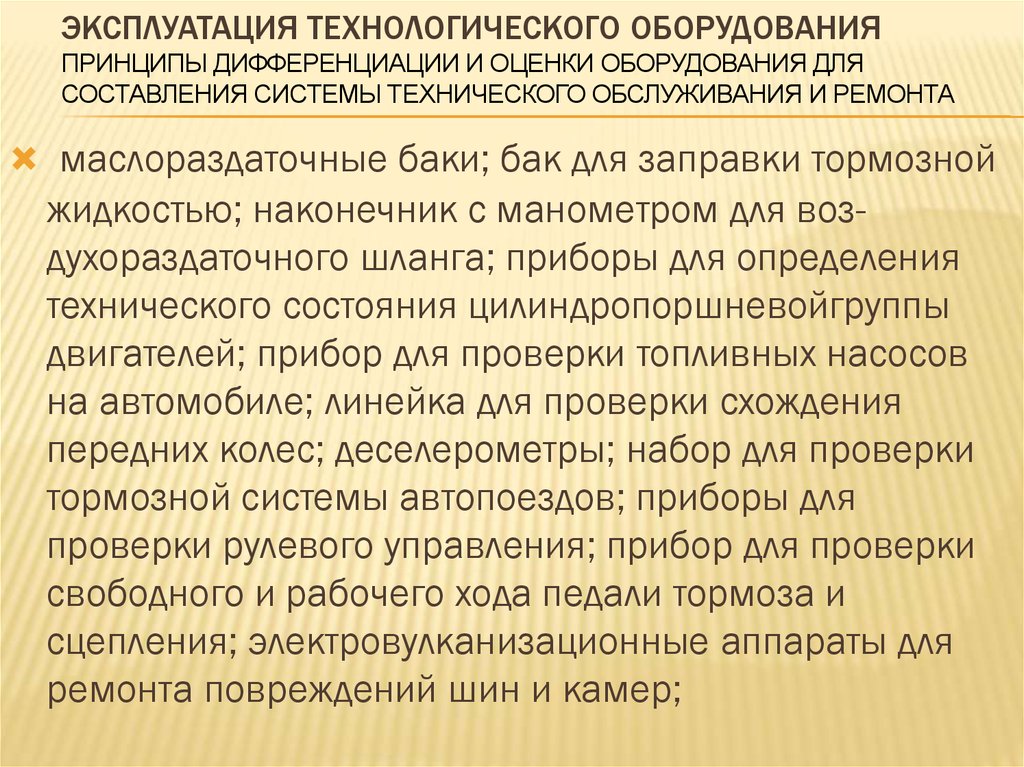 ЭКСПЛУАТАЦИЯ ТЕХНОЛОГИЧЕСКОГО ОБОРУДОВАНИЯ
ПРИНЦИПЫ ДИФФЕРЕНЦИАЦИИ И ОЦЕНКИ ОБОРУДОВАНИЯ ДЛЯ СОСТАВЛЕНИЯ СИСТЕМЫ ТЕХНИЧЕСКОГО ОБСЛУЖИВАНИЯ И РЕМОНТА

маслораздаточные баки; бак для заправки тормозной жидкостью; наконечник с манометром для воздухораздаточного шланга; приборы для определения технического состояния цилиндропоршневойгруппы двигателей; прибор для проверки топливных насосов на автомобиле; линейка для проверки схождения передних колес; деселерометры; набор для проверки тормозной системы автопоездов; приборы для проверки рулевого управления; прибор для проверки свободного и рабочего хода педали тормоза и сцепления; электровулканизационные аппараты для ремонта повреждений шин и камер;